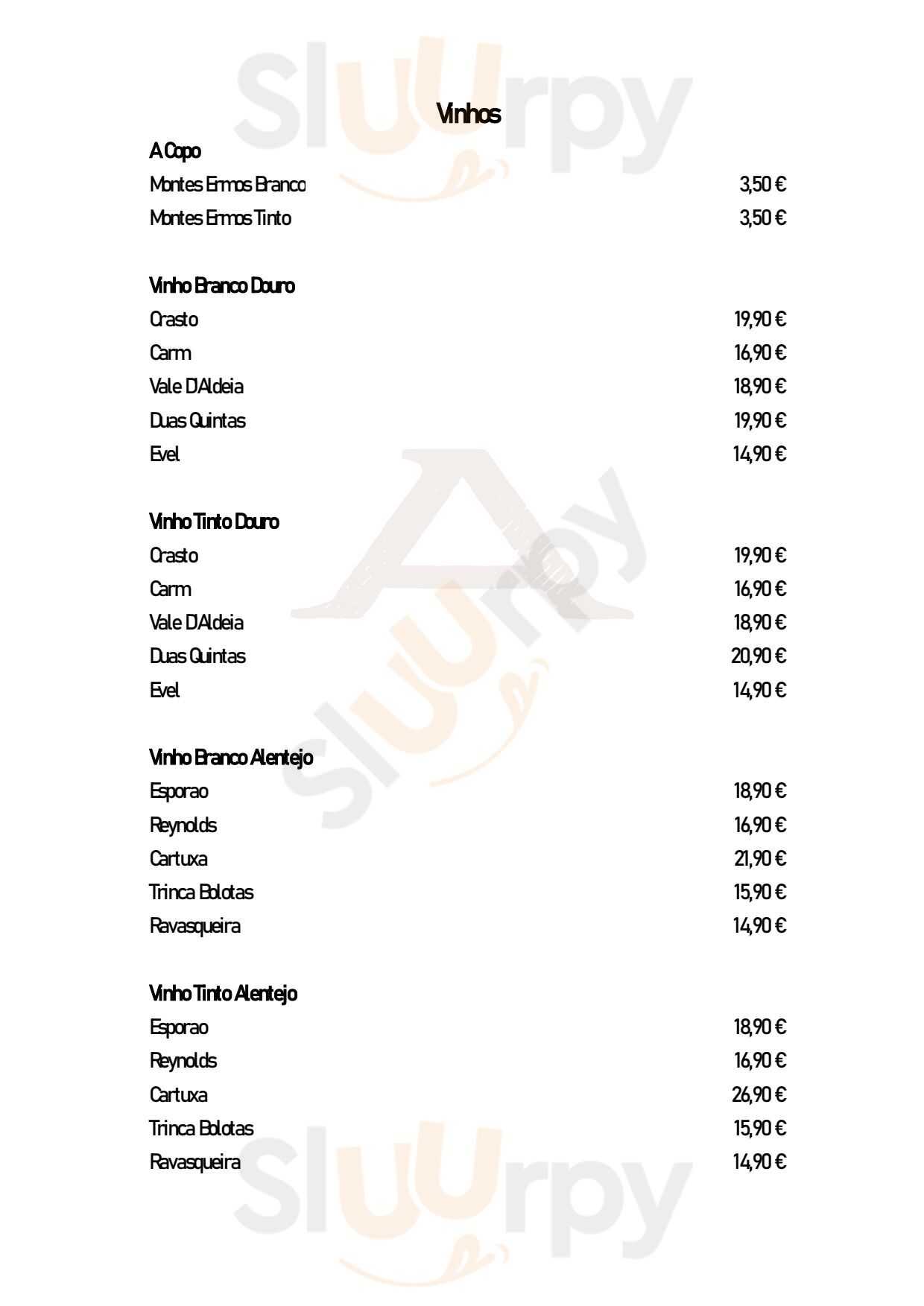 Vinhos

A Copo
Montes Ermos Branco 3,50 €
Montes Ermos Tinto 3,50 €

Vinho Branco Douro
Crasto 19,90 €
Carm 16,90 €
Vale D'Aldeia 18,90 €
Duas Quintas 19,90 €
Evel 14,90 €

Vinho Tinto Douro
Crasto 19,90 €
Carm 16,90 €
Vale D'Aldeia 18,90 €
Duas Quintas 20,90 €
Evel 14,90 €

Vinho Branco Alentejo
Esporao 18,90 €
Reynolds 16,90 €
Cartuxa 21,90 €
Trinca Bolotas 15,90 €
Ravasqueira 14,90 €

Vinho Tinto Alentejo
Esporao 18,90 €
Reynolds 16,90 €
Cartuxa 26,90 €
Trinca Bolotas 15,90 €
Ravasqueira 14,90 €

Sluurpy